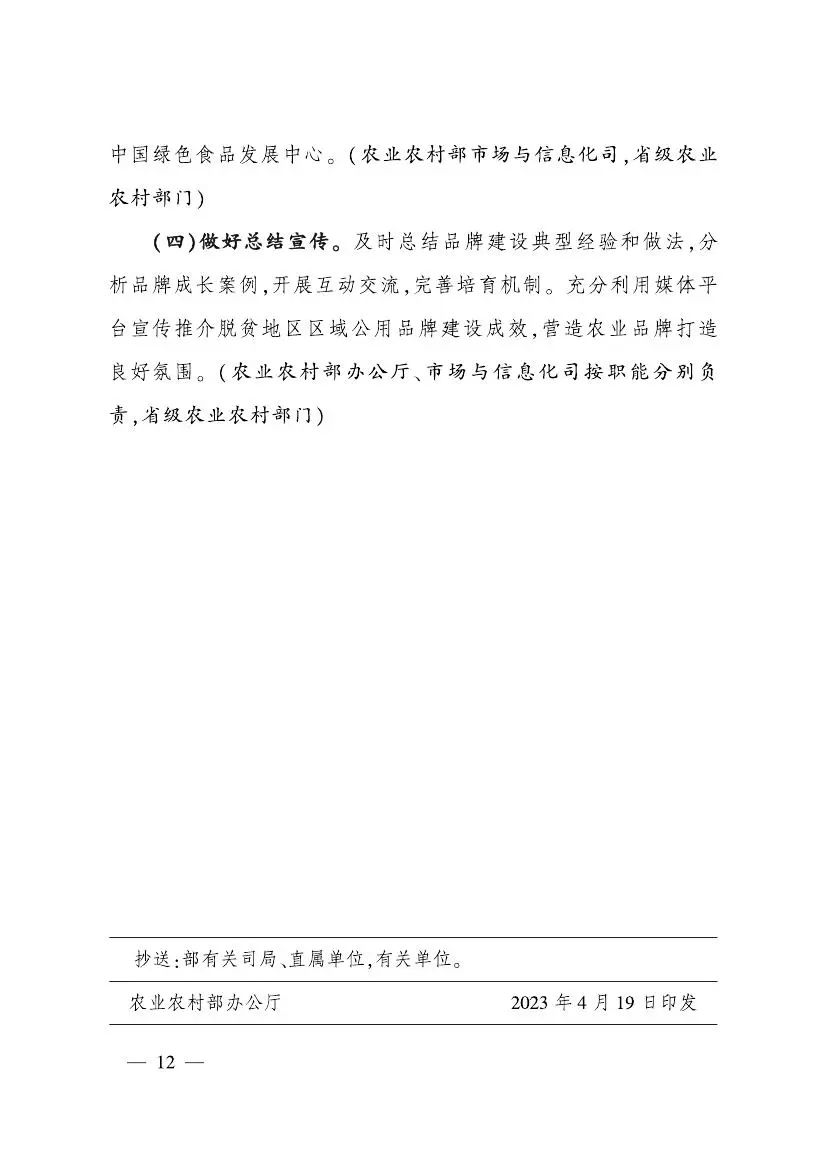 中国绿色食品发展中心。(农业农村部市场与信息化司,省级农业农村部门)

(四)做好总结宣传。及时总结品牌建设典型经验和做法,分析品牌成长案例,开展互动交流,完善培育机制。充分利用媒体平台宣传推介脱贫地区区域公用品牌建设成效,营造农业品牌打造良好氛围。(农业农村部办公厅、市场与信息化司按职能分别负责,省级农业农村部门)

抄送:部有关司局、直属单位,有关单位。

农业农村部办公厅　　2023年4月19日印发

— 12 —